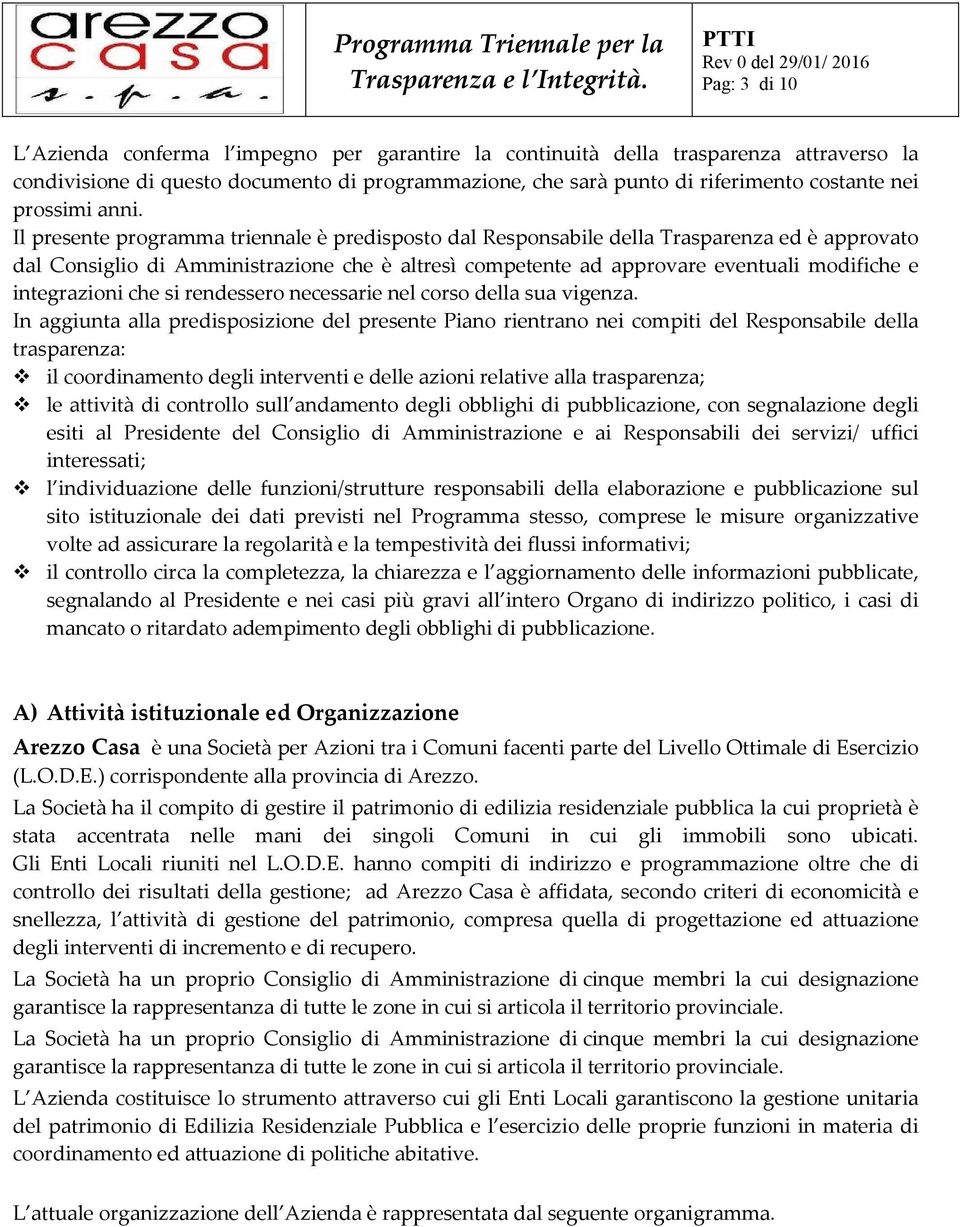 arezzo casa s.p.a.

Programma Triennale per la Trasparenza e l Integrità.

PTTI
Rev 0 del 29/01/ 2016
Pag: 3 di 10

L Azienda conferma l impegno per garantire la continuità della trasparenza attraverso la condivisione di questo documento di programmazione, che sarà punto di riferimento costante nei prossimi anni.
Il presente programma triennale è predisposto dal Responsabile della Trasparenza ed è approvato dal Consiglio di Amministrazione che è altresì competente ad approvare eventuali modifiche e integrazioni che si rendessero necessarie nel corso della sua vigenza.
In aggiunta alla predisposizione del presente Piano rientrano nei compiti del Responsabile della trasparenza:
❖ il coordinamento degli interventi e delle azioni relative alla trasparenza;
❖ le attività di controllo sull andamento degli obblighi di pubblicazione, con segnalazione degli esiti al Presidente del Consiglio di Amministrazione e ai Responsabili dei servizi/ uffici interessati;
❖ l individuazione delle funzioni/strutture responsabili della elaborazione e pubblicazione sul sito istituzionale dei dati previsti nel Programma stesso, comprese le misure organizzative volte ad assicurare la regolarità e la tempestività dei flussi informativi;
❖ il controllo circa la completezza, la chiarezza e l aggiornamento delle informazioni pubblicate, segnalando al Presidente e nei casi più gravi all intero Organo di indirizzo politico, i casi di mancato o ritardato adempimento degli obblighi di pubblicazione.

A) Attività istituzionale ed Organizzazione

Arezzo Casa è una Società per Azioni tra i Comuni facenti parte del Livello Ottimale di Esercizio (L.O.D.E.) corrispondente alla provincia di Arezzo.

La Società ha il compito di gestire il patrimonio di edilizia residenziale pubblica la cui proprietà è stata accentrata nelle mani dei singoli Comuni in cui gli immobili sono ubicati. Gli Enti Locali riuniti nel L.O.D.E. hanno compiti di indirizzo e programmazione oltre che di controllo dei risultati della gestione; ad Arezzo Casa è affidata, secondo criteri di economicità e snellezza, l attività di gestione del patrimonio, compresa quella di progettazione ed attuazione degli interventi di incremento e di recupero.

La Società ha un proprio Consiglio di Amministrazione di cinque membri la cui designazione garantisce la rappresentanza di tutte le zone in cui si articola il territorio provinciale.

La Società ha un proprio Consiglio di Amministrazione di cinque membri la cui designazione garantisce la rappresentanza di tutte le zone in cui si articola il territorio provinciale.

L Azienda costituisce lo strumento attraverso cui gli Enti Locali garantiscono la gestione unitaria del patrimonio di Edilizia Residenziale Pubblica e l esercizio delle proprie funzioni in materia di coordinamento ed attuazione di politiche abitative.

L attuale organizzazione dell Azienda è rappresentata dal seguente organigramma.